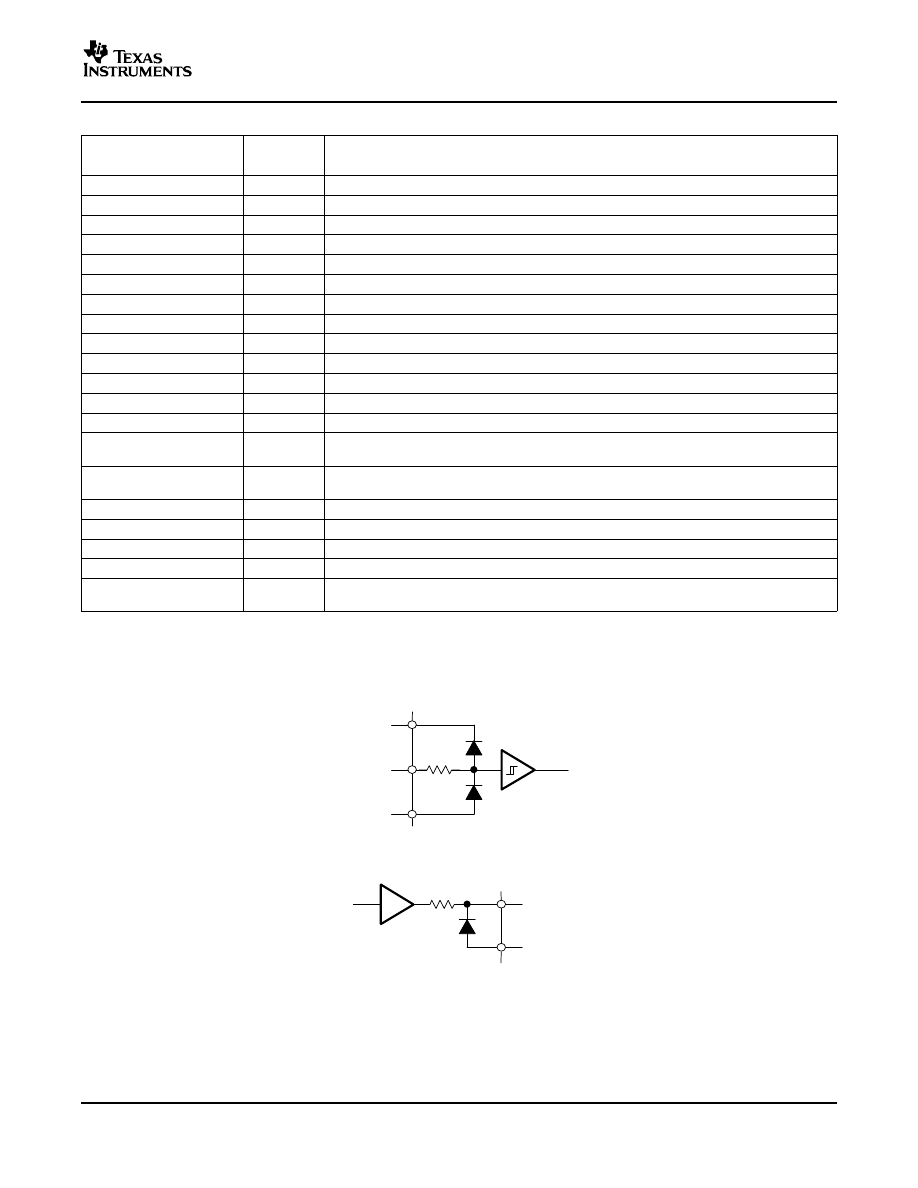 TEXAS INSTRUMENTS